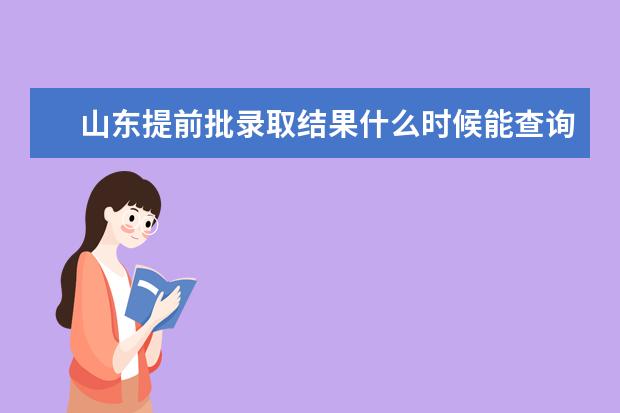 山东提前批录取结果什么时候能查询